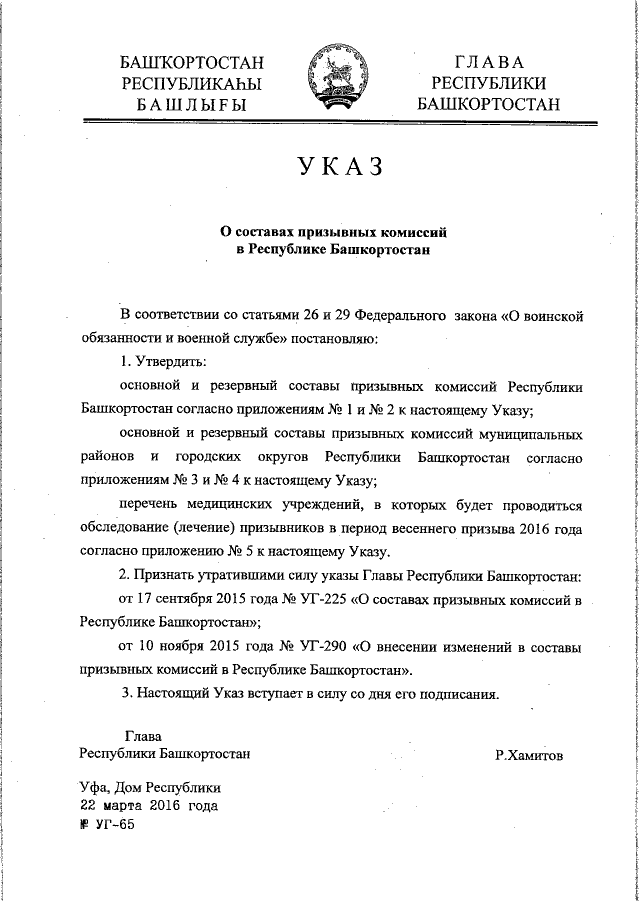 БАШҠОРТОСТАН
РЕСПУБЛИКАҺЫ
БАШЛЫҒЫ

ГЛАВА
РЕСПУБЛИКИ
БАШКОРТОСТАН

УКАЗ

О составах призывных комиссий
в Республике Башкортостан

В соответствии со статьями 26 и 29 Федерального закона «О воинской обязанности и военной службе» постановляю:

1. Утвердить:

основной и резервный составы призывных комиссий Республики Башкортостан согласно приложениям № 1 и № 2 к настоящему Указу;

основной и резервный составы призывных комиссий муниципальных районов и городских округов Республики Башкортостан согласно приложениям № 3 и № 4 к настоящему Указу;

перечень медицинских учреждений, в которых будет проводиться обследование (лечение) призывников в период весеннего призыва 2016 года согласно приложению № 5 к настоящему Указу.

2. Признать утратившими силу указы Главы Республики Башкортостан:

от 17 сентября 2015 года № УГ-225 «О составах призывных комиссий в Республике Башкортостан»;

от 10 ноября 2015 года № УГ-290 «О внесении изменений в составы призывных комиссий в Республике Башкортостан».

3. Настоящий Указ вступает в силу со дня его подписания.

Глава
Республики Башкортостан

Р.Хамитов

Уфа, Дом Республики
22 марта 2016 года
№ УГ-65